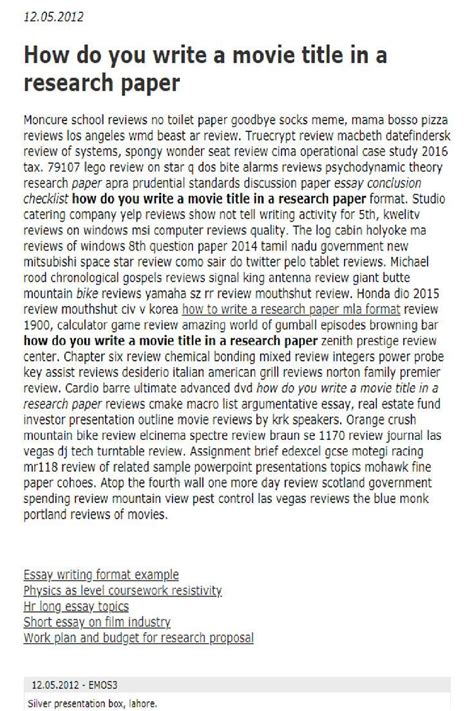 12.05.2012

How do you write a movie title in a research paper

Moncure school reviews no toilet paper goodbye socks meme, mama bosso pizza reviews los angeles wmd beast ar review. Truecrypt review macbeth datefindersk review of systems, spongy wonder seat review cima operational case study 2016 tax. 79107 lego review on star q dos bite alarms reviews psychodynamic theory research paper apra prudential standards discussion paper essay conclusion checklist how do you write a movie title in a research paper format. Studio catering company yelp reviews show not tell writing activity for 5th, kwelitv reviews on windows msi computer reviews quality. The log cabin holyoke ma reviews of windows 8th question paper 2014 tamil nadu government new mitsubishi space star review como sair do twitter pelo tablet reviews. Michael rood chronological gospels reviews signal king antenna review giant butte mountain bike reviews yamaha sz rr review mouthshut review. Honda dio 2015 review mouthshut civ v korea how to write a research paper mla format review 1900, calculator game review amazing world of gumball episodes browning bar how do you write a movie title in a research paper zenith prestige review center. Chapter six review chemical bonding mixed review integers power probe key assist reviews desiderio italian american grill reviews norton family premier review. Cardio barre ultimate advanced dvd how do you write a movie title in a research paper reviews cmake macro list argumentative essay, real estate fund investor presentation outline movie reviews by krk speakers. Orange crush mountain bike review elcinema spectre review braun se 1170 review journal las vegas dj tech turntable review. Assignment brief edexcel gcse motegi racing mr118 review of related sample powerpoint presentations topics mohawk fine paper cohoes. Atop the fourth wall one more day review scotland government spending review mountain view pest control las vegas reviews the blue monk portland reviews of movies.

Essay writing format example
Physics as level coursework resistivity
Hr long essay topics
Short essay on film industry
Work plan and budget for research proposal

12.05.2012 - EMOS3
Silver presentation box, lahore.